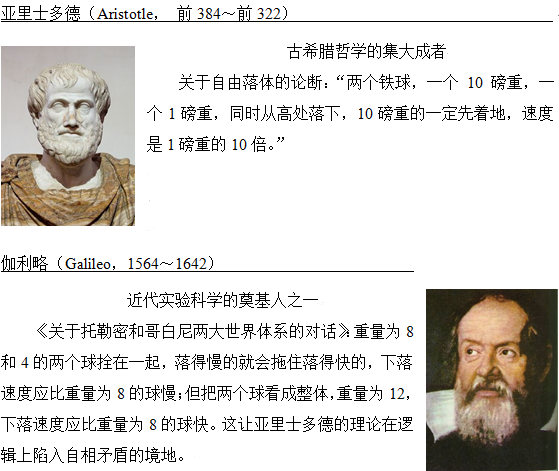 亚里士多德（Aristotle， 前 384~前 322）

古希腊哲学的集大成者

关于自由落体的论断：“两个铁球，一个 10 磅重，一个 1 磅重，同时从高处落下，10 磅重的一定先着地，速度是 1 磅重的 10 倍。”

伽利略（Galileo，1564~1642）

近代实验科学的奠基人之一

《关于托勒密和哥白尼两大世界体系的对话》：重量为 8 和 4 的两个球拴在一起，落得慢的就会拖住落得快的，下落速度应比重量为 8 的球慢；但把两个球看成整体，重量为 12，下落速度应比重量为 8 的球快。这让亚里士多德的理论在逻辑上陷入自相矛盾的境地。